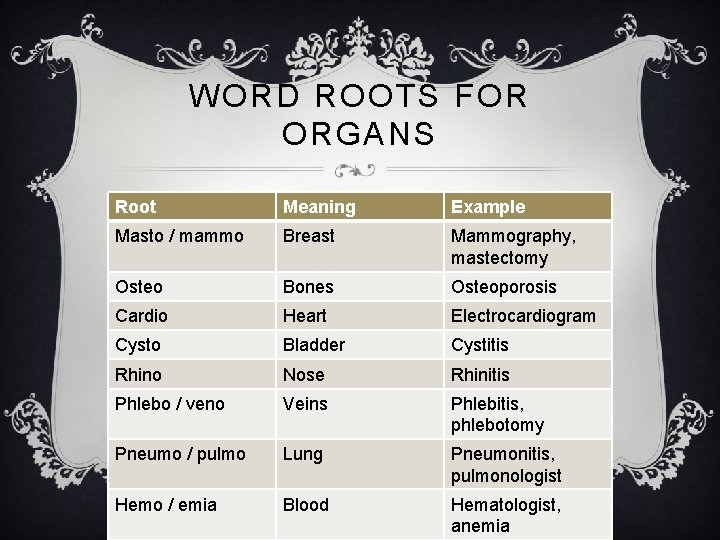 WORD ROOTS FOR ORGANS

| Root | Meaning | Example |
|---|---|---|
| Masto / mammo | Breast | Mammography, mastectomy |
| Osteo | Bones | Osteoporosis |
| Cardio | Heart | Electrocardiogram |
| Cysto | Bladder | Cystitis |
| Rhino | Nose | Rhinitis |
| Phlebo / veno | Veins | Phlebitis, phlebotomy |
| Pneumo / pulmo | Lung | Pneumonitis, pulmonologist |
| Hemo / emia | Blood | Hematologist, anemia |